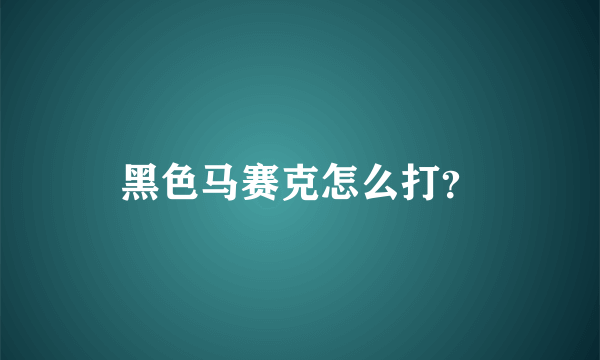 黑色马赛克怎么打?